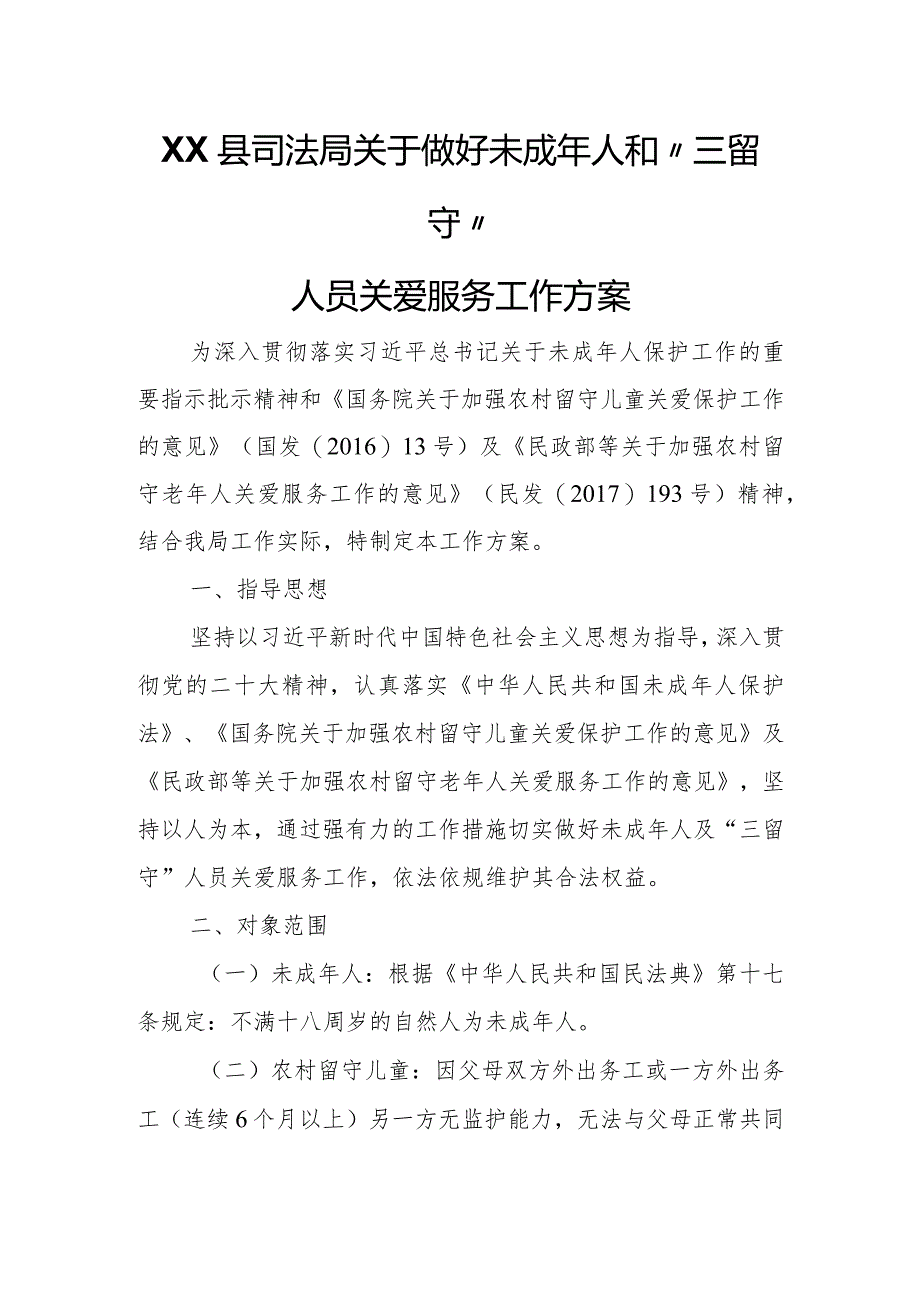 XX县司法局关于做好未成年人和〃三留守〃

人员关爱服务工作方案

为深入贯彻落实习近平总书记关于未成年人保护工作的重要指示批示精神和《国务院关于加强农村留守儿童关爱保护工作的意见》（国发（2016）13号）及《民政部等关于加强农村留守老年人关爱服务工作的意见》（民发（2017）193号）精神，结合我局工作实际，特制定本工作方案。

一、指导思想

坚持以习近平新时代中国特色社会主义思想为指导，深入贯彻党的二十大精神，认真落实《中华人民共和国未成年人保护法》、《国务院关于加强农村留守儿童关爱保护工作的意见》及《民政部等关于加强农村留守老年人关爱服务工作的意见》，坚持以人为本，通过强有力的工作措施切实做好未成年人及“三留守”人员关爱服务工作，依法依规维护其合法权益。

二、对象范围

（一）未成年人：根据《中华人民共和国民法典》第十七条规定：不满十八周岁的自然人为未成年人。

（二）农村留守儿童：因父母双方外出务工或一方外出务工（连续6个月以上）另一方无监护能力，无法与父母正常共同